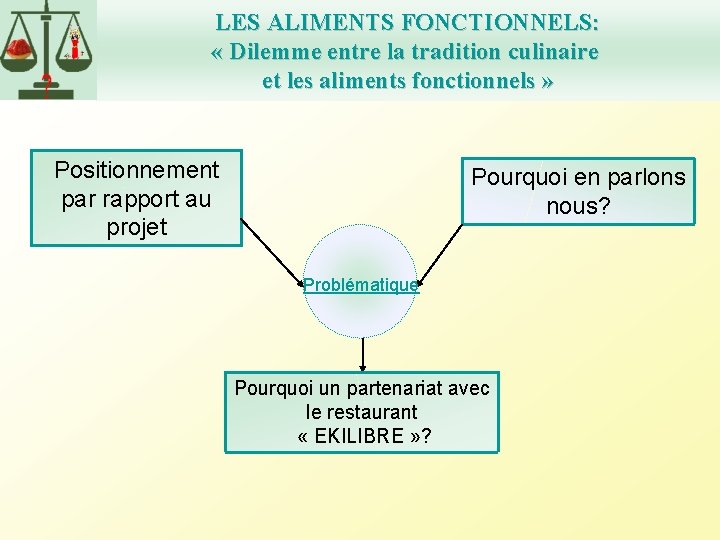 LES ALIMENTS FONCTIONNELS:
« Dilemme entre la tradition culinaire
et les aliments fonctionnels »

Positionnement par rapport au projet

Pourquoi en parlons nous?

Problématique

Pourquoi un partenariat avec le restaurant « EKILIBRE »?